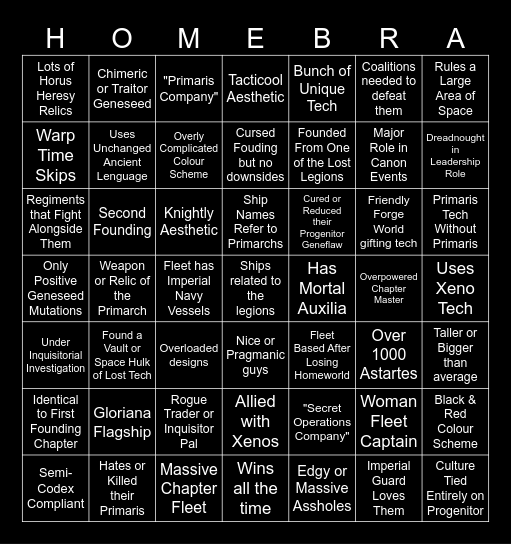 | H | O | M | E | B | R | A |
|---|---|---|---|---|---|---|
| Lots of Horus Heresy Relics | Chimeric or Traitor Geneseed | "Primaris Company" | Tacticool Aesthetic | Bunch of Unique Tech | Coalitions needed to defeat them | Rules a Large Area of Space |
| Warp Time Skips | Uses Unchanged Ancient Lenguage | Overly Complicated Colour Scheme | Cursed Fouding but no downsides | Founded From One of the Lost Legions | Major Role in Canon Events | Dreadnought in Leadership Role |
| Regiments that Fight Alongside Them | Second Founding | Knightly Aesthetic | Ship Names Refer to Primarchs | Cured or Reduced their Progenitor Geneflaw | Friendly Forge World gifting tech | Primaris Tech Without Primaris |
| Only Positive Geneseed Mutations | Weapon or Relic of the Primarch | Fleet has Imperial Navy Vessels | Ships related to the legions | Has Mortal Auxilia | Overpowered Chapter Master | Uses Xeno Tech |
| Under Inquisitorial Investigation | Found a Vault or Space Hulk of Lost Tech | Overloaded designs | Nice or Pragmanic guys | Fleet Based After Losing Homeworld | Over 1000 Astartes | Taller or Bigger than average |
| Identical to First Founding Chapter | Gloriana Flagship | Rogue Trader or Inquisitor Pal | Allied with Xenos | "Secret Operations Company" | Woman Fleet Captain | Black & Red Colour Scheme |
| Semi-Codex Compliant | Hates or Killed their Primaris | Massive Chapter Fleet | Wins all the time | Edgy or Massive Assholes | Imperial Guard Loves Them | Culture Tied Entirely on Progenitor |